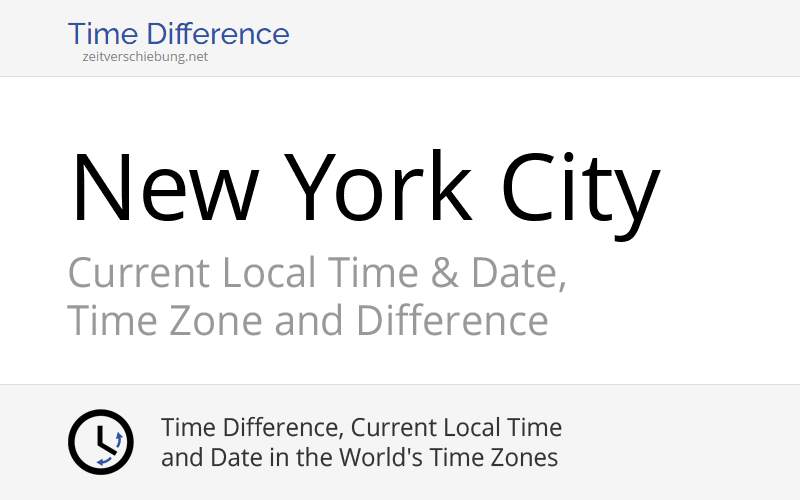 Time Difference
zeitverschiebung.net

New York City

Current Local Time & Date, Time Zone and Difference

Time Difference, Current Local Time and Date in the World's Time Zones